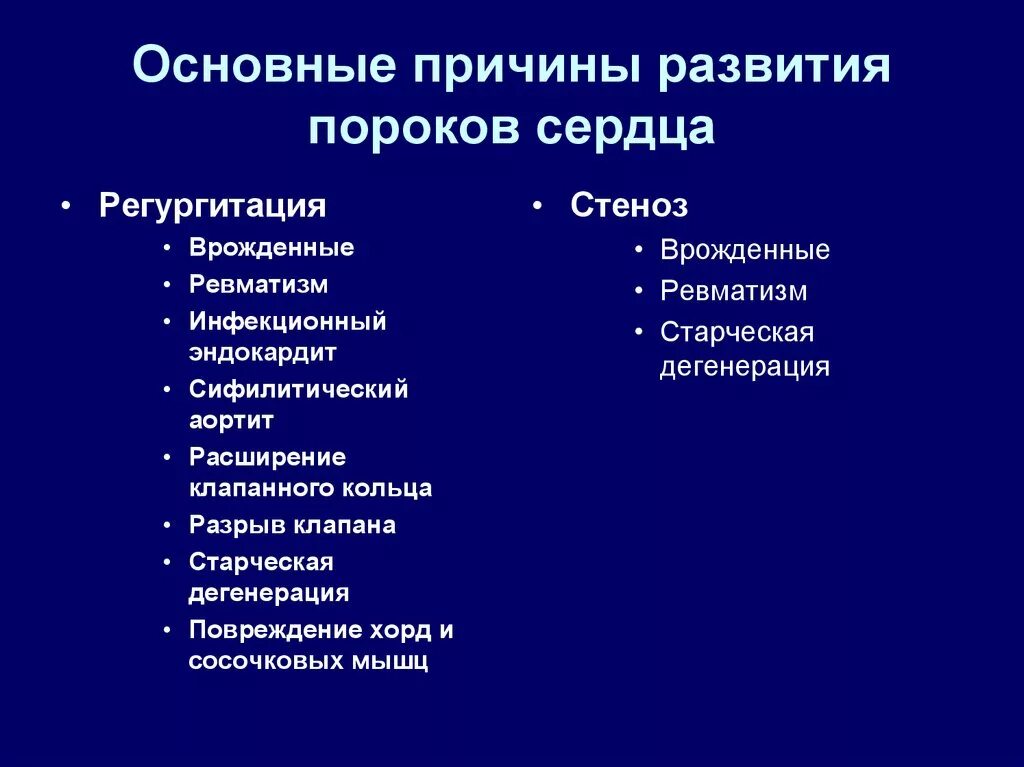 Основные причины развития пороков сердца

• Регургитация
  • Врожденные
  • Ревматизм
  • Инфекционный эндокардит
  • Сифилитический аортит
  • Расширение клапанного кольца
  • Разрыв клапана
  • Старческая дегенерация
  • Повреждение хорд и сосочковых мышц

• Стеноз
  • Врожденные
  • Ревматизм
  • Старческая дегенерация